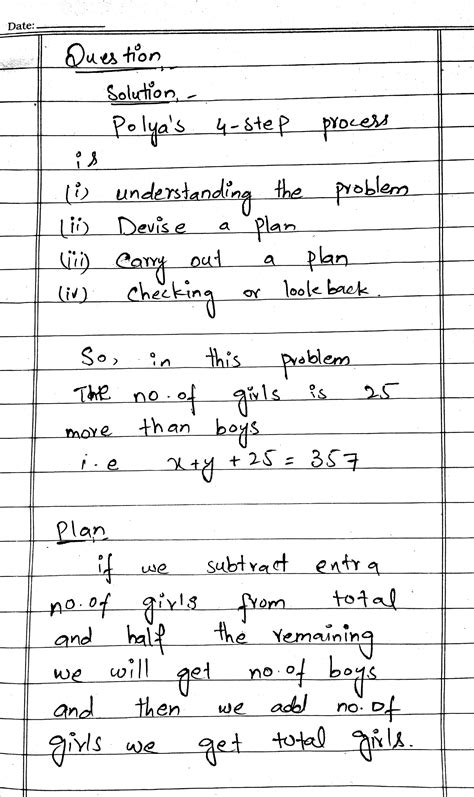 Date:

Question,

Solution, -

Polya's 4-step process is

(i) understanding the problem
(ii) Devise a plan
(iii) Carry out a plan
(iv) Checking or look back.

So, in this problem The no. of girls is 25 more than boys
i.e $x+y+25=357$

Plan
if we subtract extra no. of girls from total and half the remaining we will get no. of boys and then we add no. of girls we get total girls.